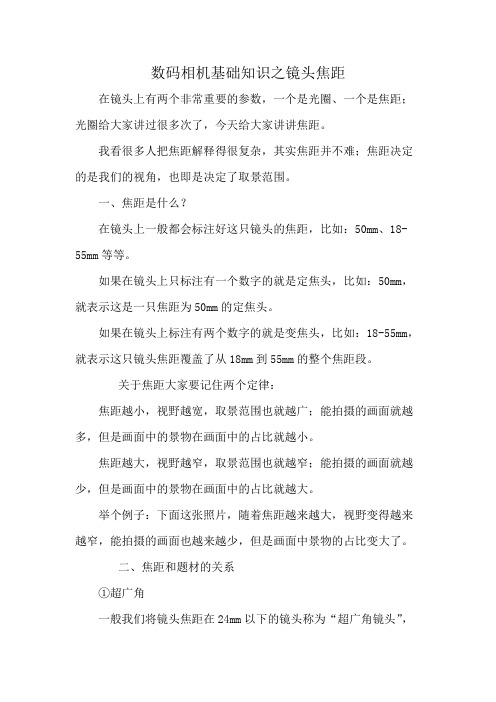 数码相机基础知识之镜头焦距

在镜头上有两个非常重要的参数，一个是光圈、一个是焦距；光圈给大家讲过很多次了，今天给大家讲讲焦距。

我看很多人把焦距解释得很复杂，其实焦距并不难；焦距决定的是我们的视角，也即是决定了取景范围。

一、焦距是什么？

在镜头上一般都会标注好这只镜头的焦距，比如：50mm、18-55mm 等等。

如果在镜头上只标注有一个数字的就是定焦头，比如：50mm，就表示这是一只焦距为 50mm 的定焦头。

如果在镜头上标注有两个数字的就是变焦头，比如：18-55mm，就表示这只镜头焦距覆盖了从 18mm 到 55mm 的整个焦距段。

关于焦距大家要记住两个定律：

焦距越小，视野越宽，取景范围也就越广；能拍摄的画面就越多，但是画面中的景物在画面中的占比就越小。

焦距越大，视野越窄，取景范围也就越窄；能拍摄的画面就越少，但是画面中的景物在画面中的占比就越大。

举个例子：下面这张照片，随着焦距越来越大，视野变得越来越窄，能拍摄的画面也越来越少，但是画面中景物的占比变大了。

二、焦距和题材的关系

①超广角

一般我们将镜头焦距在 24mm 以下的镜头称为“超广角镜头”，